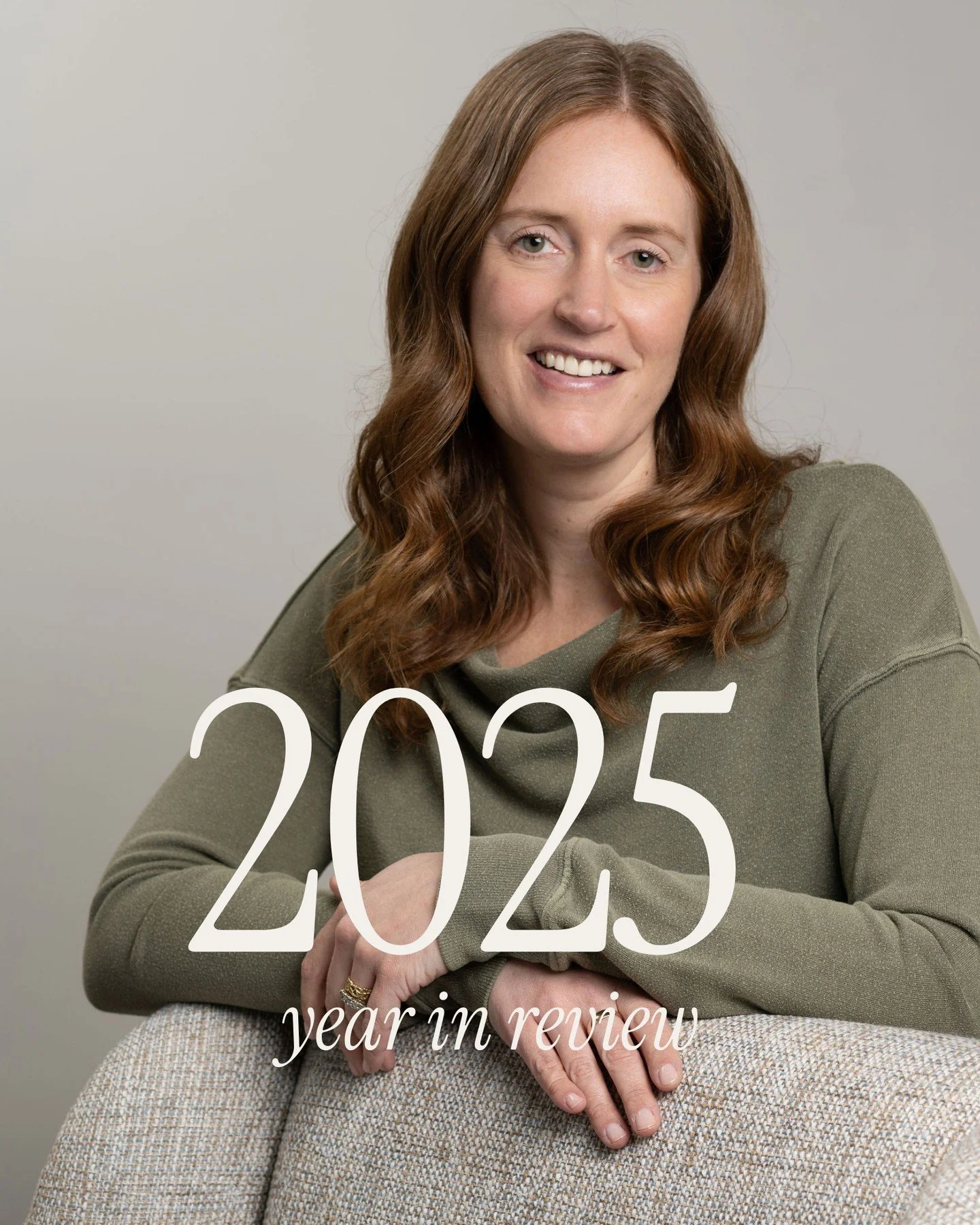 2025
year in review